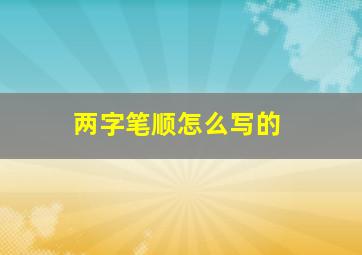 两字笔顺怎么写的